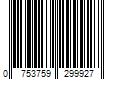 0 753759 299927